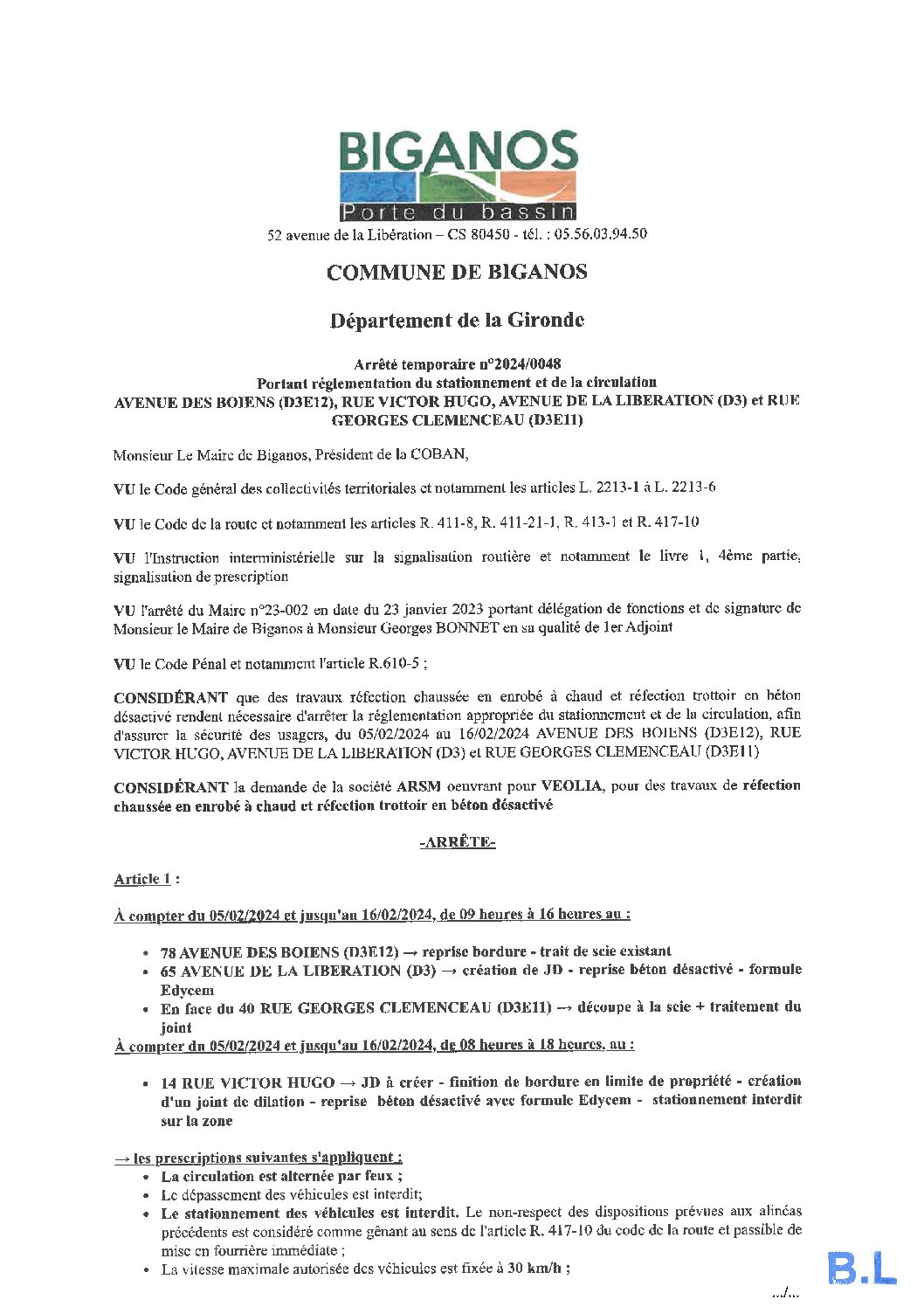 BIGANOS
Porte du bassin

52 avenue de la Libération – CS 80450 - tél. : 05.56.03.94.50

COMMUNE DE BIGANOS

Département de la Gironde

Arrêté temporaire n°2024/0048
Portant réglementation du stationnement et de la circulation
AVENUE DES BOIENS (D3E12), RUE VICTOR HUGO, AVENUE DE LA LIBERATION (D3) et RUE GEORGES CLEMENCEAU (D3E11)

Monsieur Le Maire de Biganos, Président de la COBAN,

VU le Code général des collectivités territoriales et notamment les articles L. 2213-1 à L. 2213-6

VU le Code de la route et notamment les articles R. 411-8, R. 411-21-1, R. 413-1 et R. 417-10

VU l'Instruction interministérielle sur la signalisation routière et notamment le livre 1, 4ème partie, signalisation de prescription

VU l'arrêté du Maire n°23-002 en date du 23 janvier 2023 portant délégation de fonctions et de signature de Monsieur le Maire de Biganos à Monsieur Georges BONNET en sa qualité de 1er Adjoint

VU le Code Pénal et notamment l'article R.610-5 ;

CONSIDÉRANT que des travaux réfection chaussée en enrobé à chaud et réfection trottoir en béton désactivé rendent nécessaire d'arrêter la réglementation appropriée du stationnement et de la circulation, afin d'assurer la sécurité des usagers, du 05/02/2024 au 16/02/2024 AVENUE DES BOIENS (D3E12), RUE VICTOR HUGO, AVENUE DE LA LIBERATION (D3) et RUE GEORGES CLEMENCEAU (D3E11)

CONSIDÉRANT la demande de la société ARSM oeuvrant pour VEOLIA, pour des travaux de réfection chaussée en enrobé à chaud et réfection trottoir en béton désactivé

-ARRÊTE-

Article 1 :

À compter du 05/02/2024 et jusqu'au 16/02/2024, de 09 heures à 16 heures au :

• 78 AVENUE DES BOIENS (D3E12) → reprise bordure - trait de scie existant
• 65 AVENUE DE LA LIBERATION (D3) → création de JD - reprise béton désactivé - formule Edycem
• En face du 40 RUE GEORGES CLEMENCEAU (D3E11) → découpe à la scie + traitement du joint

À compter du 05/02/2024 et jusqu'au 16/02/2024, de 08 heures à 18 heures, au :

• 14 RUE VICTOR HUGO → JD à créer - finition de bordure en limite de propriété - création d'un joint de dilation - reprise béton désactivé avec formule Edycem - stationnement interdit sur la zone

→ les prescriptions suivantes s'appliquent :
• La circulation est alternée par feux ;
• Le dépassement des véhicules est interdit;
• Le stationnement des véhicules est interdit. Le non-respect des dispositions prévues aux alinéas précédents est considéré comme gênant au sens de l'article R. 417-10 du code de la route et passible de mise en fourrière immédiate ;
• La vitesse maximale autorisée des véhicules est fixée à 30 km/h ;

B.L

.../...